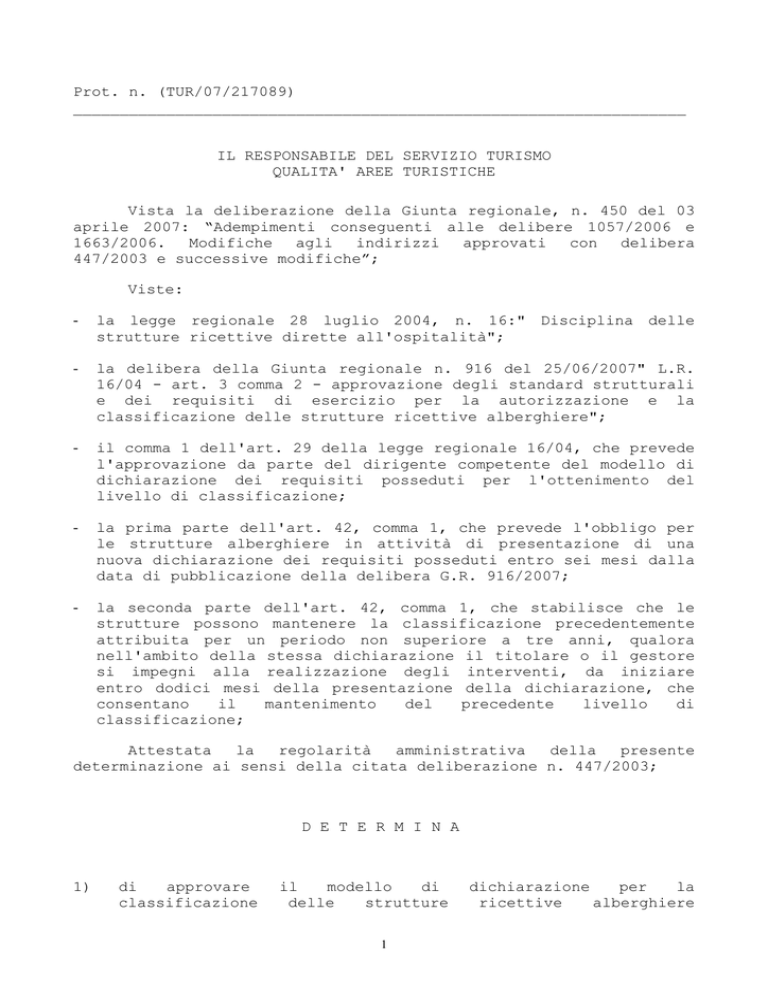 Prot. n. (TUR/07/217089)

IL RESPONSABILE DEL SERVIZIO TURISMO
QUALITA' AREE TURISTICHE

Vista la deliberazione della Giunta regionale, n. 450 del 03 aprile 2007: “Adempimenti conseguenti alle delibere 1057/2006 e 1663/2006. Modifiche agli indirizzi approvati con delibera 447/2003 e successive modifiche”;

Viste:

- la legge regionale 28 luglio 2004, n. 16:" Disciplina delle strutture ricettive dirette all'ospitalità";

- la delibera della Giunta regionale n. 916 del 25/06/2007" L.R. 16/04 - art. 3 comma 2 - approvazione degli standard strutturali e dei requisiti di esercizio per la autorizzazione e la classificazione delle strutture ricettive alberghiere";

- il comma 1 dell'art. 29 della legge regionale 16/04, che prevede l'approvazione da parte del dirigente competente del modello di dichiarazione dei requisiti posseduti per l'ottenimento del livello di classificazione;

- la prima parte dell'art. 42, comma 1, che prevede l'obbligo per le strutture alberghiere in attività di presentazione di una nuova dichiarazione dei requisiti posseduti entro sei mesi dalla data di pubblicazione della delibera G.R. 916/2007;

- la seconda parte dell'art. 42, comma 1, che stabilisce che le strutture possono mantenere la classificazione precedentemente attribuita per un periodo non superiore a tre anni, qualora nell'ambito della stessa dichiarazione il titolare o il gestore si impegni alla realizzazione degli interventi, da iniziare entro dodici mesi della presentazione della dichiarazione, che consentano il mantenimento del precedente livello di classificazione;

Attestata la regolarità amministrativa della presente determinazione ai sensi della citata deliberazione n. 447/2003;

D E T E R M I N A

1) di approvare il modello di dichiarazione per la classificazione delle strutture ricettive alberghiere

1